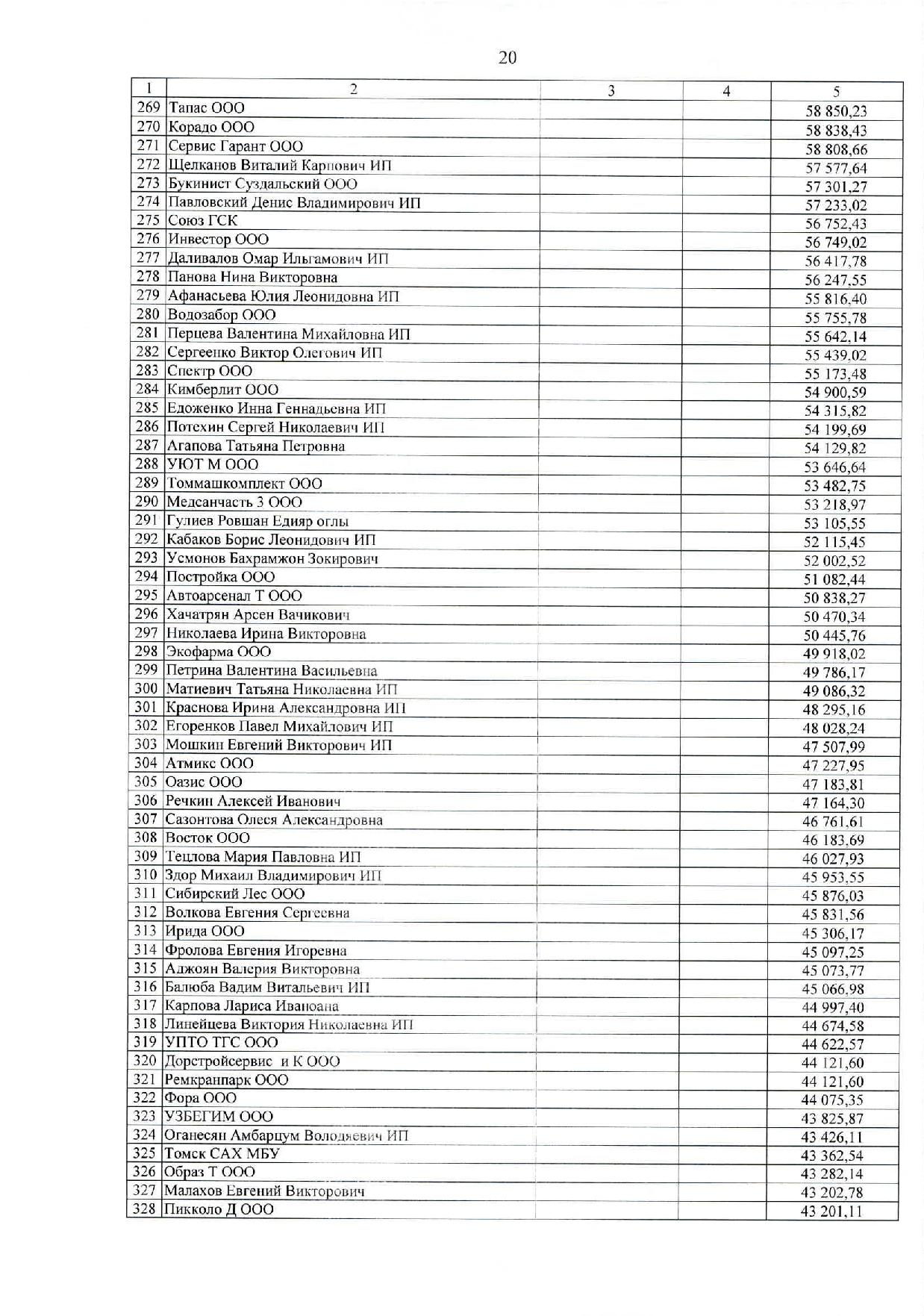 20

| 1 | 2 | 3 | 4 | 5 |
|---|---|---|---|---|
| 269 | Тапас ООО | | | 58 850,23 |
| 270 | Корадо ООО | | | 58 838,43 |
| 271 | Сервис Гарант ООО | | | 58 808,66 |
| 272 | Щелканов Виталий Карпович ИП | | | 57 577,64 |
| 273 | Букинист Суздальский ООО | | | 57 301,27 |
| 274 | Павловский Денис Владимирович ИП | | | 57 233,02 |
| 275 | Союз ГСК | | | 56 752,43 |
| 276 | Инвестор ООО | | | 56 749,02 |
| 277 | Даливалов Омар Ильгамович ИП | | | 56 417,78 |
| 278 | Панова Нина Викторовна | | | 56 247,55 |
| 279 | Афанасьева Юлия Леонидовна ИП | | | 55 816,40 |
| 280 | Водозабор ООО | | | 55 755,78 |
| 281 | Перцева Валентина Михайловна ИП | | | 55 642,14 |
| 282 | Сергеенко Виктор Олегович ИП | | | 55 439,02 |
| 283 | Спектр ООО | | | 55 173,48 |
| 284 | Кимберлит ООО | | | 54 900,59 |
| 285 | Едоженко Инна Геннадьевна ИП | | | 54 315,82 |
| 286 | Потехин Сергей Николаевич ИП | | | 54 199,69 |
| 287 | Агапова Татьяна Петровна | | | 54 129,82 |
| 288 | УЮТ М ООО | | | 53 646,64 |
| 289 | Томмашкомплект ООО | | | 53 482,75 |
| 290 | Медсанчасть 3 ООО | | | 53 218,97 |
| 291 | Гулиев Ровшан Едияр оглы | | | 53 105,55 |
| 292 | Кабаков Борис Леонидович ИП | | | 52 115,45 |
| 293 | Усмонов Бахрамжон Зокирович | | | 52 002,52 |
| 294 | Постройка ООО | | | 51 082,44 |
| 295 | Автоарсенал Т ООО | | | 50 838,27 |
| 296 | Хачатрян Арсен Вачикович | | | 50 470,34 |
| 297 | Николаева Ирина Викторовна | | | 50 445,76 |
| 298 | Экофарма ООО | | | 49 918,02 |
| 299 | Петрина Валентина Васильевна | | | 49 786,17 |
| 300 | Матиевич Татьяна Николаевна ИП | | | 49 086,32 |
| 301 | Краснова Ирина Александровна ИП | | | 48 295,16 |
| 302 | Егоренков Павел Михайлович ИП | | | 48 028,24 |
| 303 | Мошкин Евгений Викторович ИП | | | 47 507,99 |
| 304 | Атмикс ООО | | | 47 227,95 |
| 305 | Оазис ООО | | | 47 183,81 |
| 306 | Речкин Алексей Иванович | | | 47 164,30 |
| 307 | Сазонтова Олеся Александровна | | | 46 761,61 |
| 308 | Восток ООО | | | 46 183,69 |
| 309 | Тецлова Мария Павловна ИП | | | 46 027,93 |
| 310 | Здор Михаил Владимирович ИП | | | 45 953,55 |
| 311 | Сибирский Лес ООО | | | 45 876,03 |
| 312 | Волкова Евгения Сергеевна | | | 45 831,56 |
| 313 | Ирида ООО | | | 45 306,17 |
| 314 | Фролова Евгения Игоревна | | | 45 097,25 |
| 315 | Аджоян Валерия Викторовна | | | 45 073,77 |
| 316 | Балюба Вадим Витальевич ИП | | | 45 066,98 |
| 317 | Карпова Лариса Иваноана | | | 44 997,40 |
| 318 | Линейцева Виктория Николаевна ИП | | | 44 674,58 |
| 319 | УПТО ТГС ООО | | | 44 622,57 |
| 320 | Дорстройсервис и К ООО | | | 44 121,60 |
| 321 | Ремкранпарк ООО | | | 44 121,60 |
| 322 | Фора ООО | | | 44 075,35 |
| 323 | УЗБЕГИМ ООО | | | 43 825,87 |
| 324 | Оганесян Амбарцум Володяевич ИП | | | 43 426,11 |
| 325 | Томск САХ МБУ | | | 43 362,54 |
| 326 | Образ Т ООО | | | 43 282,14 |
| 327 | Малахов Евгений Викторович | | | 43 202,78 |
| 328 | Пикколо Д ООО | | | 43 201,11 |